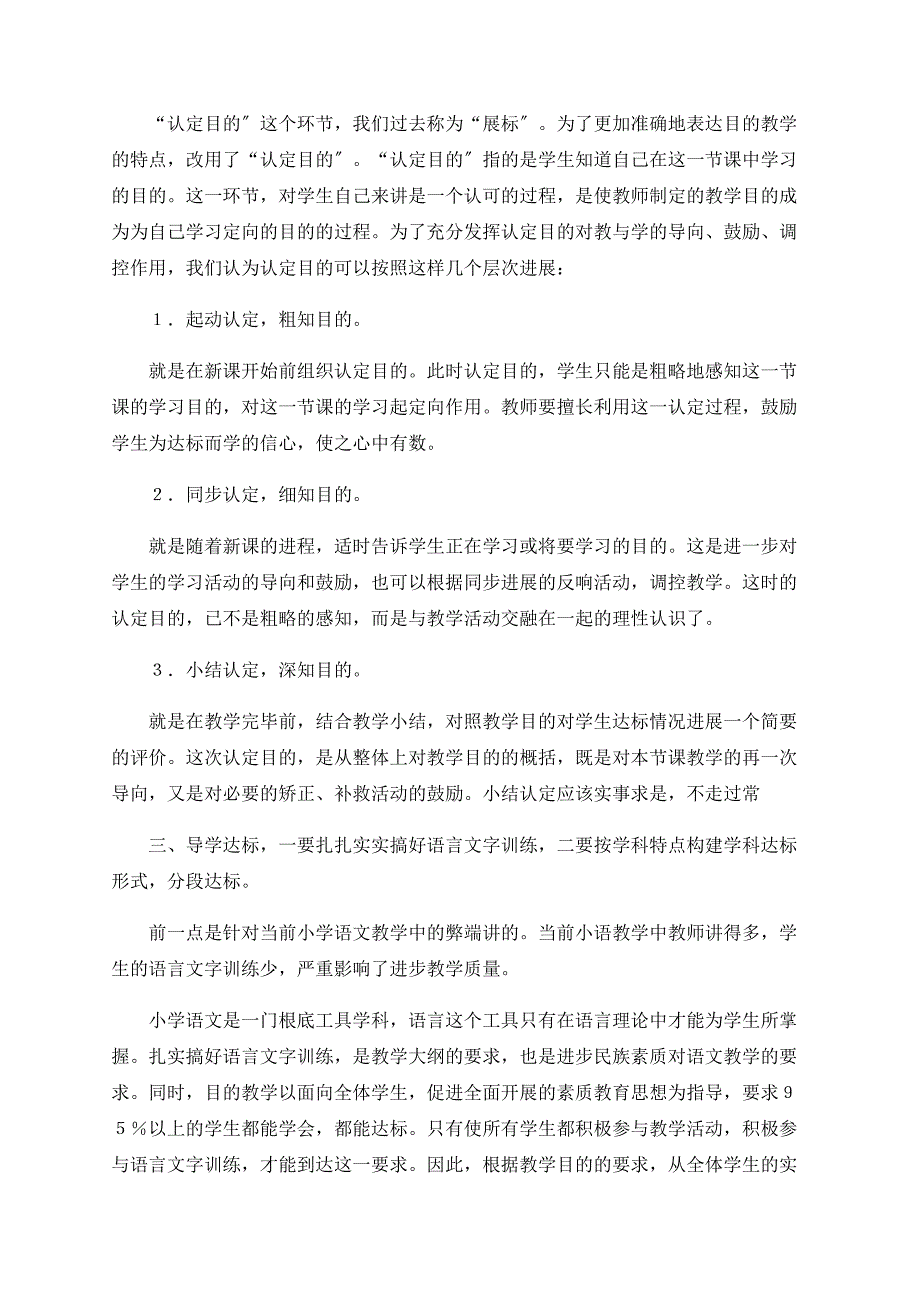 “认定目的″这个环节，我们过去称为“展标″。为了更加准确地表达目的教学的特点，改用了“认定目的″。“认定目的″指的是学生知道自己在这一节课中学习的目的。这一环节，对学生自己来讲是一个认可的过程，是使教师制定的教学目的成为为自己学习定向的目的的过程。为了充分发挥认定目的对教与学的导向、鼓励、调控作用，我们认为认定目的可以按照这样几个层次进展：

１．起动认定，粗知目的。

就是在新课开始前组织认定目的。此时认定目的，学生只能是粗略地感知这一节课的学习目的，对这一节课的学习起定向作用。教师要擅长利用这一认定过程，鼓励学生为达标而学的信心，使之心中有数。

２．同步认定，细知目的。

就是随着新课的进程，适时告诉学生正在学习或将要学习的目的。这是进一步对学生的学习活动的导向和鼓励，也可以根据同步进展的反响活动，调控教学。这时的认定目的，已不是粗略的感知，而是与教学活动交融在一起的理性认识了。

３．小结认定，深知目的。

就是在教学完毕前，结合教学小结，对照教学目的对学生达标情况进展一个简要的评价。这次认定目的，是从整体上对教学目的的概括，既是对本节课教学的再一次导向，又是对必要的矫正、补救活动的鼓励。小结认定应该实事求是，不走过常

三、导学达标，一要扎扎实实搞好语言文字训练，二要按学科特点构建学科达标形式，分段达标。

前一点是针对当前小学语文教学中的弊端讲的。当前小语教学中教师讲得多，学生的语言文字训练少，严重影响了进步教学质量。

小学语文是一门根底工具学科，语言这个工具只有在语言理论中才能为学生所掌握。扎实搞好语言文字训练，是教学大纲的要求，也是进步民族素质对语文教学的要求。同时，目的教学以面向全体学生，促进全面开展的素质教育思想为指导，要求９５％以上的学生都能学会，都能达标。只有使所有学生都积极参与教学活动，积极参与语言文字训练，才能到达这一要求。因此，根据教学目的的要求，从全体学生的实